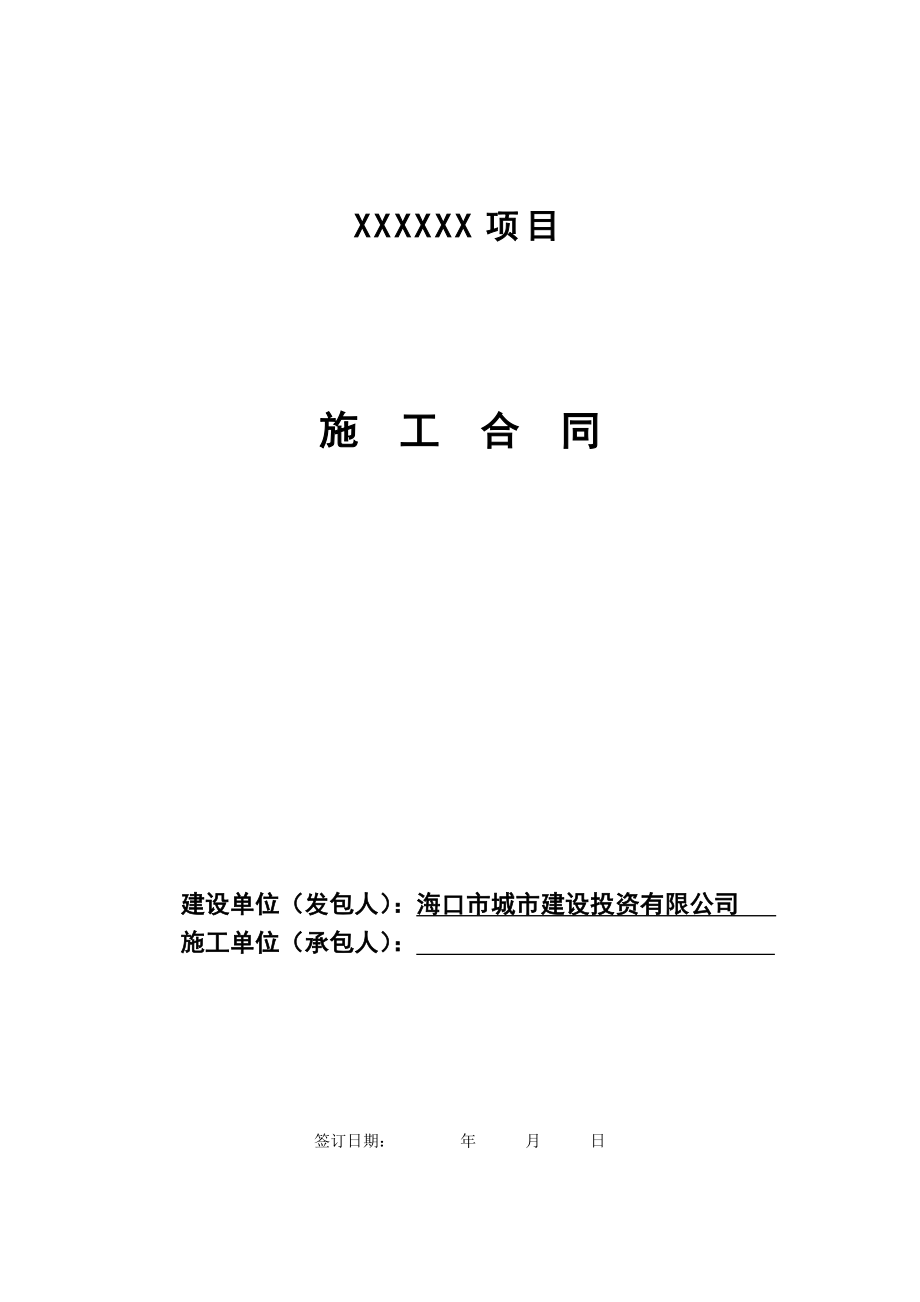 XXXXXX 项目

施 工 合 同

建设单位（发包人）：海口市城市建设投资有限公司
施工单位（承包人）：

签订日期： 年 月 日